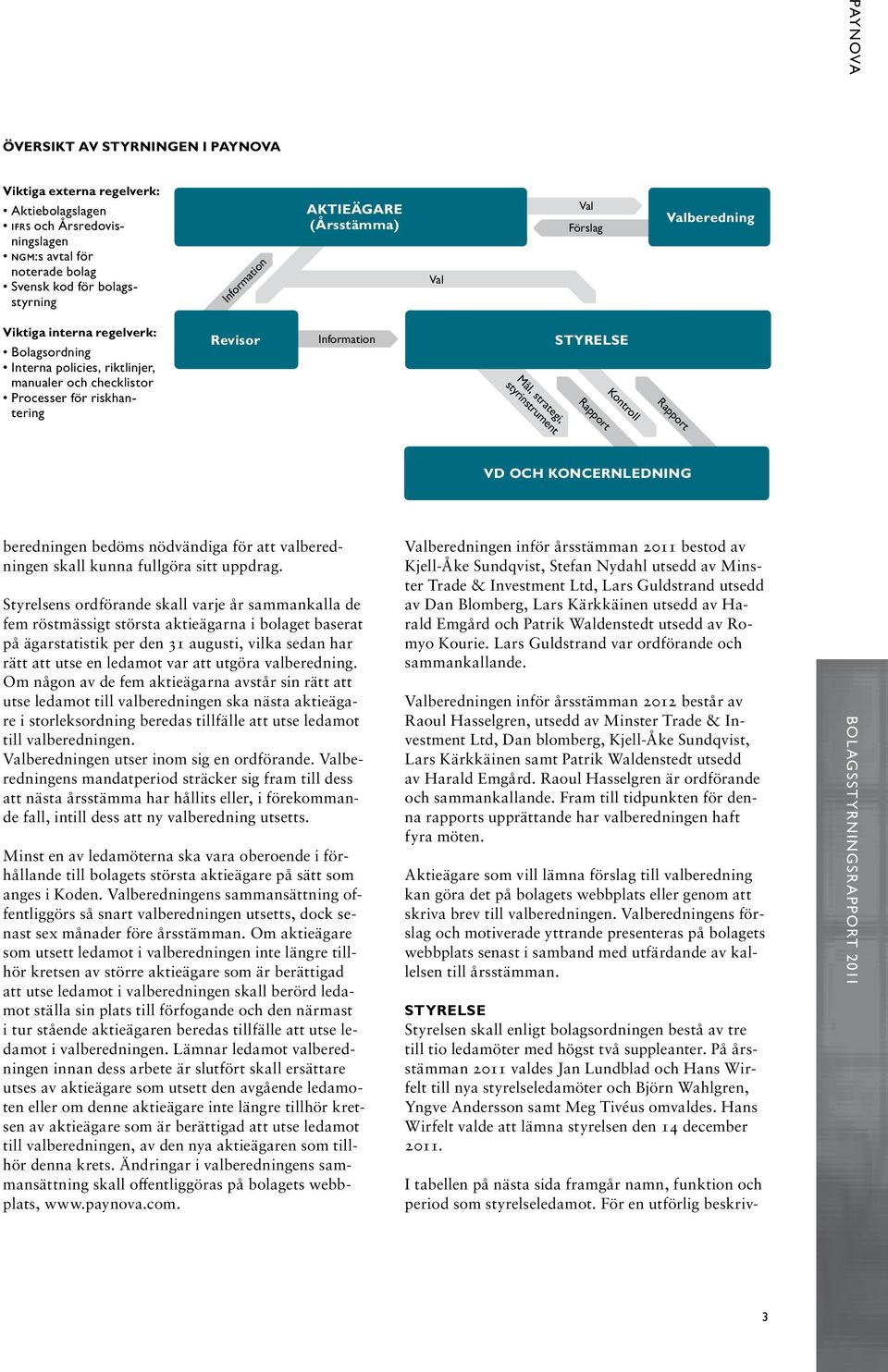 PAYNOVA

ÖVERSIKT AV STYRNINGEN I PAYNOVA

Viktiga externa regelverk:
• Aktiebolagslagen
• IFRS och Årsredovisningslagen
• NGM:s avtal för noterade bolag
• Svensk kod för bolagsstyrning

Viktiga interna regelverk:
• Bolagsordning
• Interna policies, riktlinjer, manualer och checklistor
• Processer för riskhantering

AKTIEÄGARE (Årsstämma)

Val

Förslag

Valberedning

Information

Val

Revisor

Information

STYRELSE

Mål, strategi, styrinstrument

Rapport

Kontroll

Rapport

VD OCH KONCERNLEDNING

beredningen bedöms nödvändiga för att valberedningen skall kunna fullgöra sitt uppdrag.

Styrelsens ordförande skall varje år sammankalla de fem röstmässigt största aktieägarna i bolaget baserat på ägarstatistik per den 31 augusti, vilka sedan har rätt att utse en ledamot var att utgöra valberedning. Om någon av de fem aktieägarna avstår sin rätt att utse ledamot till valberedningen ska nästa aktieägare i storleksordning beredas tillfälle att utse ledamot till valberedningen.
Valberedningen utser inom sig en ordförande. Valberedningens mandatperiod sträcker sig fram till dess att nästa årsstämma har hållits eller, i förekommande fall, intill dess att ny valberedning utsetts.

Minst en av ledamöterna ska vara oberoende i förhållande till bolagets största aktieägare på sätt som anges i Koden. Valberedningens sammansättning offentliggörs så snart valberedningen utsetts, dock senast sex månader före årsstämman. Om aktieägare som utsett ledamot i valberedningen inte längre tillhör kretsen av större aktieägare som är berättigad att utse ledamot i valberedningen skall berörd ledamot ställa sin plats till förfogande och den närmast i tur stående aktieägaren beredas tillfälle att utse ledamot i valberedningen. Lämnar ledamot valberedningen innan dess arbete är slutfört skall ersättare utses av aktieägare som utsett den avgående ledamoten eller om denne aktieägare inte längre tillhör kretsen av aktieägare som är berättigad att utse ledamot till valberedningen, av den nya aktieägaren som tillhör denna krets. Ändringar i valberedningens sammansättning skall offentliggöras på bolagets webbplats, www.paynova.com.

Valberedningen inför årsstämman 2011 bestod av Kjell-Åke Sundqvist, Stefan Nydahl utsedd av Minster Trade & Investment Ltd, Lars Guldstrand utsedd av Dan Blomberg, Lars Kärkkäinen utsedd av Harald Emgård och Patrik Waldenstedt utsedd av Romyo Kourie. Lars Guldstrand var ordförande och sammankallande.

Valberedningen inför årsstämman 2012 består av Raoul Hasselgren, utsedd av Minster Trade & Investment Ltd, Dan blomberg, Kjell-Åke Sundqvist, Lars Kärkkäinen samt Patrik Waldenstedt utsedd av Harald Emgård. Raoul Hasselgren är ordförande och sammankallande. Fram till tidpunkten för denna rapports upprättande har valberedningen haft fyra möten.

Aktieägare som vill lämna förslag till valberedning kan göra det på bolagets webbplats eller genom att skriva brev till valberedningen. Valberedningens förslag och motiverade yttrande presenteras på bolagets webbplats senast i samband med utfärdande av kallelsen till årsstämman.

STYRELSE
Styrelsen skall enligt bolagsordningen bestå av tre till tio ledamöter med högst två suppleanter. På årsstämman 2011 valdes Jan Lundblad och Hans Wirfelt till nya styrelseledamöter och Björn Wahlgren, Yngve Andersson samt Meg Tivéus omvaldes. Hans Wirfelt valde att lämna styrelsen den 14 december 2011.

I tabellen på nästa sida framgår namn, funktion och period som styrelseledamot. För en utförlig beskriv-

BOLAGSSTYRNINGSRAPPORT 2011

3